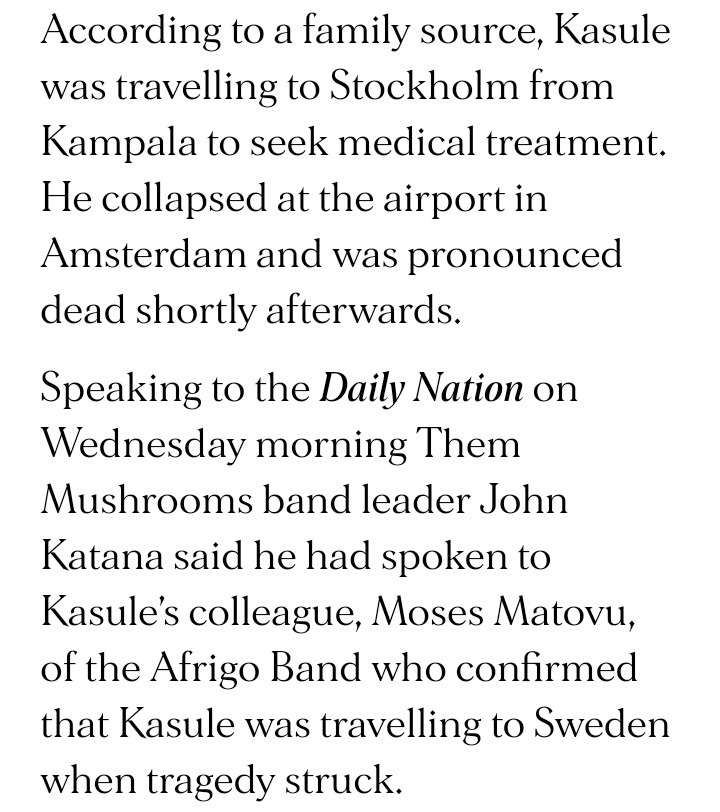 According to a family source, Kasule was travelling to Stockholm from Kampala to seek medical treatment. He collapsed at the airport in Amsterdam and was pronounced dead shortly afterwards.

Speaking to the Daily Nation on Wednesday morning Them Mushrooms band leader John Katana said he had spoken to Kasule's colleague, Moses Matovu, of the Afrigo Band who confirmed that Kasule was travelling to Sweden when tragedy struck.